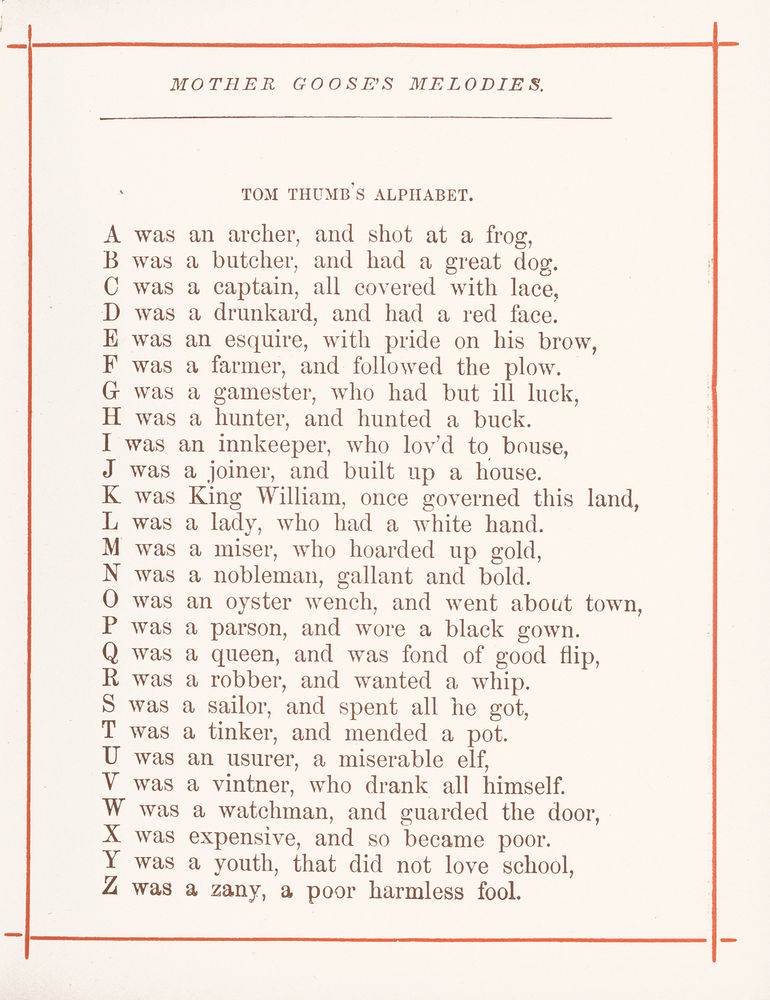 MOTHER GOOSE'S MELODIES.

TOM THUMB'S ALPHABET.

A was an archer, and shot at a frog,
B was a butcher, and had a great dog.
C was a captain, all covered with lace,
D was a drunkard, and had a red face.
E was an esquire, with pride on his brow,
F was a farmer, and followed the plow.
G was a gamester, who had but ill luck,
H was a hunter, and hunted a buck.
I was an innkeeper, who lov'd to bouse,
J was a joiner, and built up a house.
K was King William, once governed this land,
L was a lady, who had a white hand.
M was a miser, who hoarded up gold,
N was a nobleman, gallant and bold.
O was an oyster wench, and went about town,
P was a parson, and wore a black gown.
Q was a queen, and was fond of good flip,
R was a robber, and wanted a whip.
S was a sailor, and spent all he got,
T was a tinker, and mended a pot.
U was an usurer, a miserable elf,
V was a vintner, who drank all himself.
W was a watchman, and guarded the door,
X was expensive, and so became poor.
Y was a youth, that did not love school,
Z was a zany, a poor harmless fool.